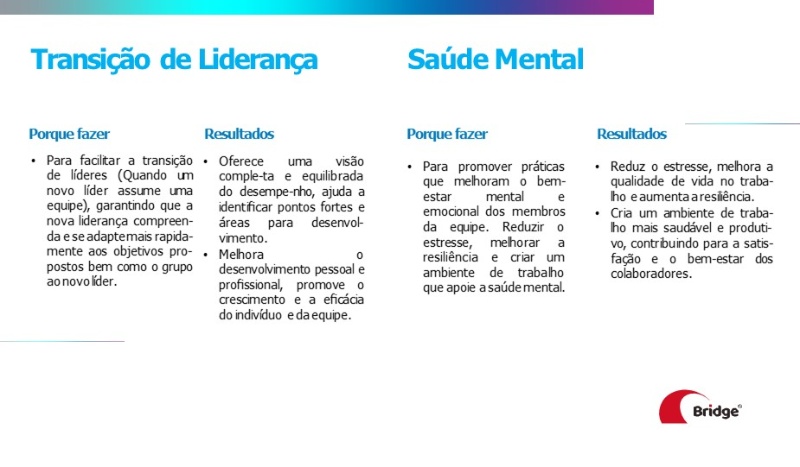 Transição de Liderança

Porque fazer

• Para facilitar a transição de líderes (Quando um novo líder assume uma equipe), garantindo que a nova liderança compreenda e se adapte mais rapidamente aos objetivos propostos bem como o grupo ao novo líder.

Resultados

• Oferece uma visão comple-ta e equilibrada do desempe-nho, ajuda a identificar pontos fortes e áreas para desenvolvimento.
• Melhora o desenvolvimento pessoal e profissional, promove o crescimento e a eficácia do indivíduo e da equipe.

Saúde Mental

Porque fazer

• Para promover práticas que melhoram o bem-estar mental e emocional dos membros da equipe. Reduzir o estresse, melhorar a resiliência e criar um ambiente de trabalho que apoie a saúde mental.

Resultados

• Reduz o estresse, melhora a qualidade de vida no trabalho e aumenta a resiliência.
• Cria um ambiente de trabalho mais saudável e produtivo, contribuindo para a satisfação e o bem-estar dos colaboradores.

Bridge